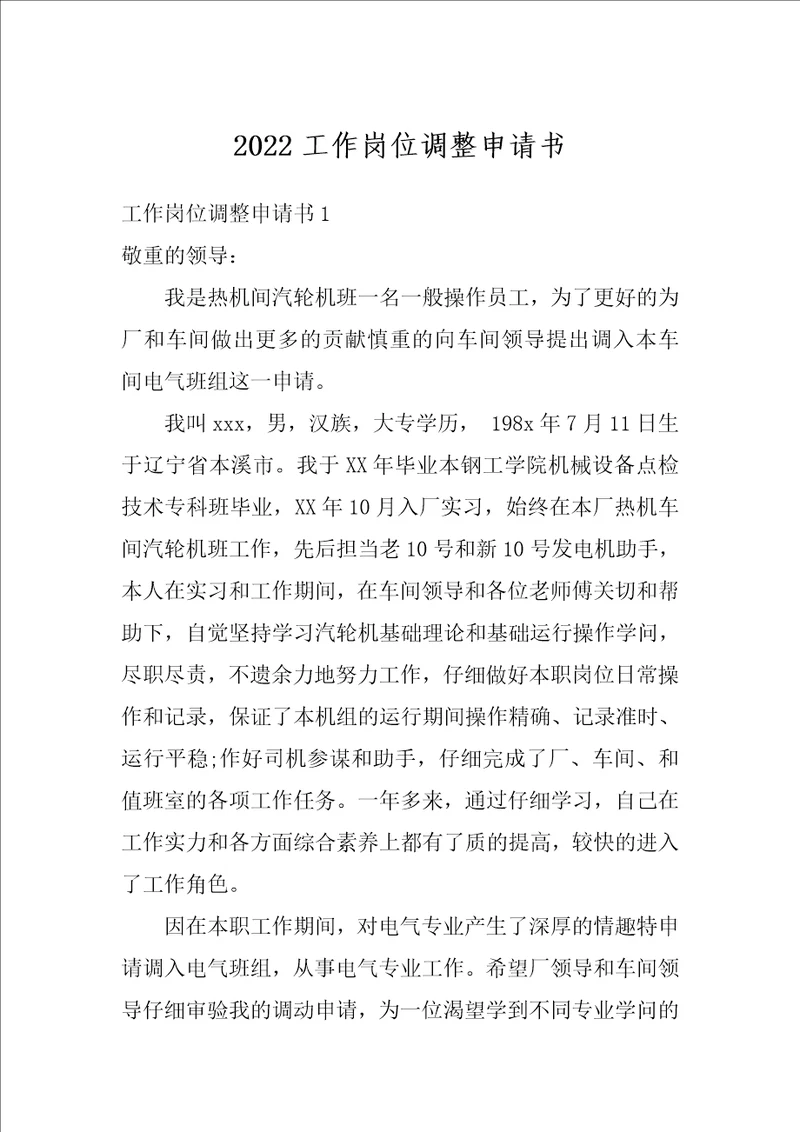 2022 工作岗位调整申请书

工作岗位调整申请书 1

敬重的领导：

我是热机间汽轮机班一名一般操作员工，为了更好的为厂和车间做出更多的贡献慎重的向车间领导提出调入本车间电气班组这一申请。

我叫 xxx，男，汉族，大专学历， 198x 年 7 月 11 日生于辽宁省本溪市。我于 XX 年毕业本钢工学院机械设备点检技术专科班毕业，XX 年 10 月入厂实习，始终在本厂热机车间汽轮机班工作，先后担当老 10 号和新 10 号发电机助手，本人在实习和工作期间，在车间领导和各位老师傅关切和帮助下，自觉坚持学习汽轮机基础理论和基础运行操作学问，尽职尽责，不遗余力地努力工作，仔细做好本职岗位日常操作和记录，保证了本机组的运行期间操作精确、记录准时、运行平稳;作好司机参谋和助手，仔细完成了厂、车间、和值班室的各项工作任务。一年多来，通过仔细学习，自己在工作实力和各方面综合素养上都有了质的提高，较快的进入了工作角色。

因在本职工作期间，对电气专业产生了深厚的情趣特申请调入电气班组，从事电气专业工作。希望厂领导和车间领导仔细审验我的调动申请，为一位渴望学到不同专业学问的